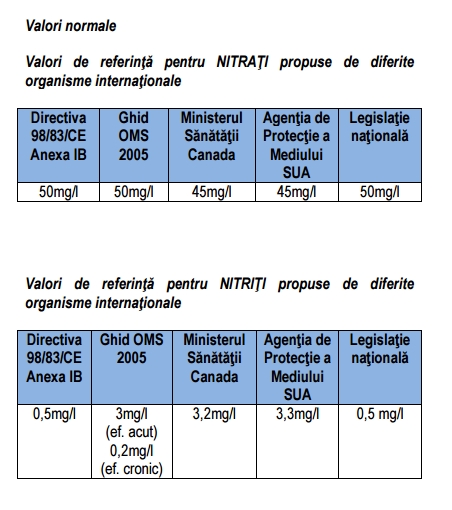 Valori normale

Valori de referinţă pentru NITRAŢI propuse de diferite organisme internaţionale

| Directiva 98/83/CE Anexa IB | Ghid OMS 2005 | Ministerul Sănătăţii Canada | Agenţia de Protecţie a Mediului SUA | Legislaţie naţională |
|---|---|---|---|---|
| 50mg/l | 50mg/l | 45mg/l | 45mg/l | 50mg/l |

Valori de referinţă pentru NITRIŢI propuse de diferite organisme internaţionale

| Directiva 98/83/CE Anexa IB | Ghid OMS 2005 | Ministerul Sănătăţii Canada | Agenţia de Protecţie a Mediului SUA | Legislaţie naţională |
|---|---|---|---|---|
| 0,5mg/l | 3mg/l (ef. acut) 0,2mg/l (ef. cronic) | 3,2mg/l | 3,3mg/l | 0,5 mg/l |